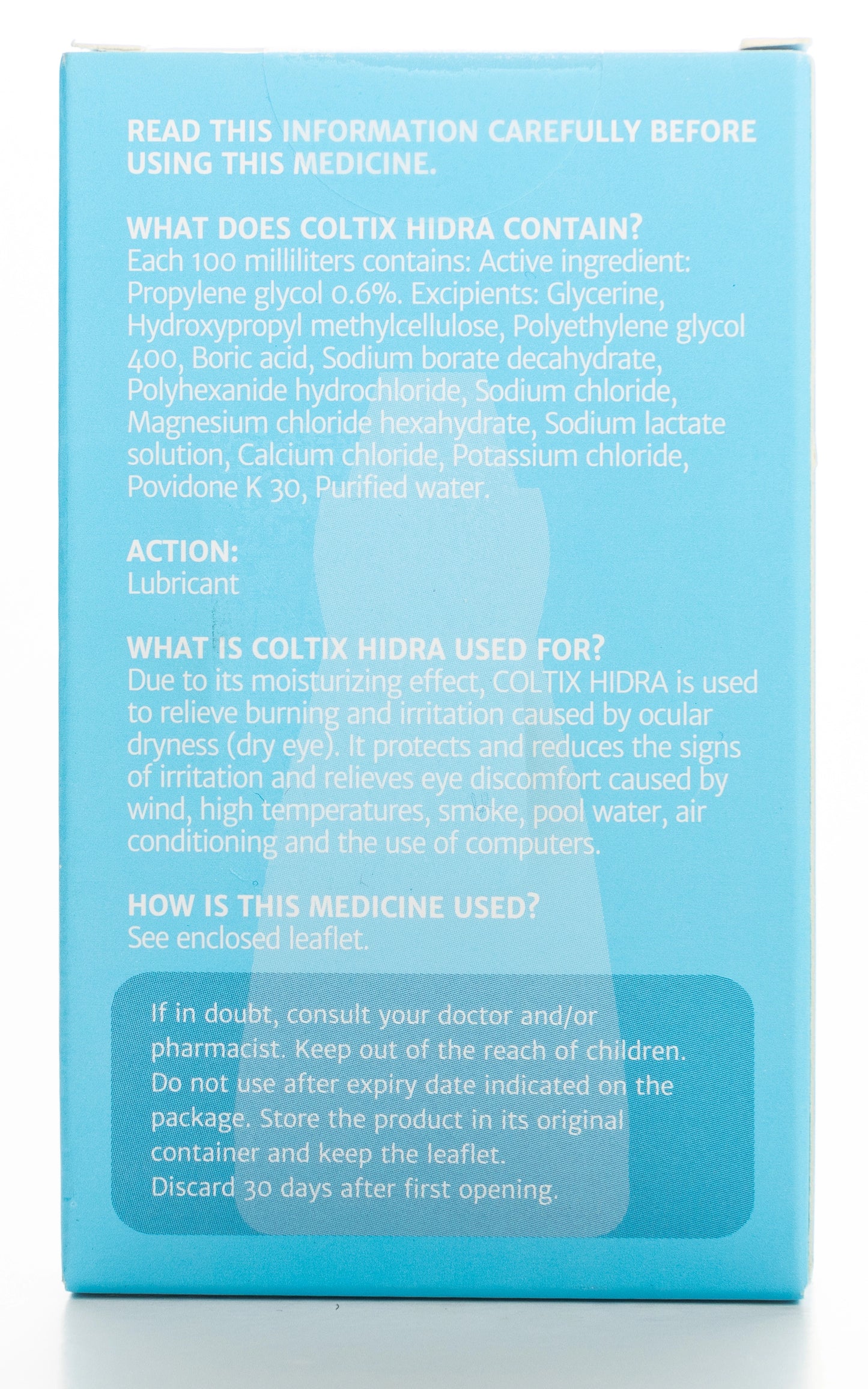 READ THIS INFORMATION CAREFULLY BEFORE USING THIS MEDICINE.

WHAT DOES COLTIX HIDRA CONTAIN?
Each 100 milliliters contains: Active ingredient: Propylene glycol 0.6%. Excipients: Glycerine, Hydroxypropyl methylcellulose, Polyethylene glycol 400, Boric acid, Sodium borate decahydrate, Polyhexanide hydrochloride, Sodium chloride, Magnesium chloride hexahydrate, Sodium lactate solution, Calcium chloride, Potassium chloride, Povidone K 30, Purified water.

ACTION:
Lubricant

WHAT IS COLTIX HIDRA USED FOR?
Due to its moisturizing effect, COLTIX HIDRA is used to relieve burning and irritation caused by ocular dryness (dry eye). It protects and reduces the signs of irritation and relieves eye discomfort caused by wind, high temperatures, smoke, pool water, air conditioning and the use of computers.

HOW IS THIS MEDICINE USED?
See enclosed leaflet.

If in doubt, consult your doctor and/or pharmacist. Keep out of the reach of children. Do not use after expiry date indicated on the package. Store the product in its original container and keep the leaflet.
Discard 30 days after first opening.